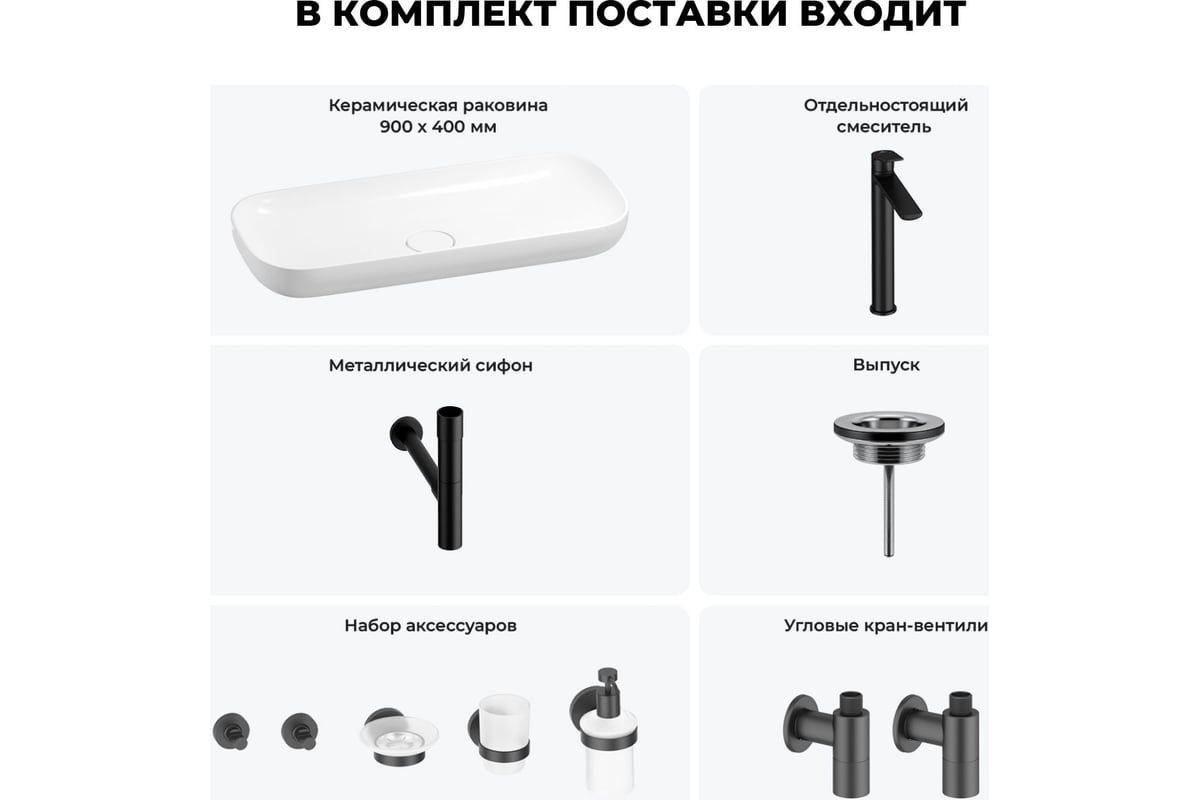 В КОМПЛЕКТ ПОСТАВКИ ВХОДИТ

Керамическая раковина 900 x 400 мм

Отдельностоящий смеситель

Металлический сифон

Выпуск

Набор аксессуаров

Угловые кран-вентили